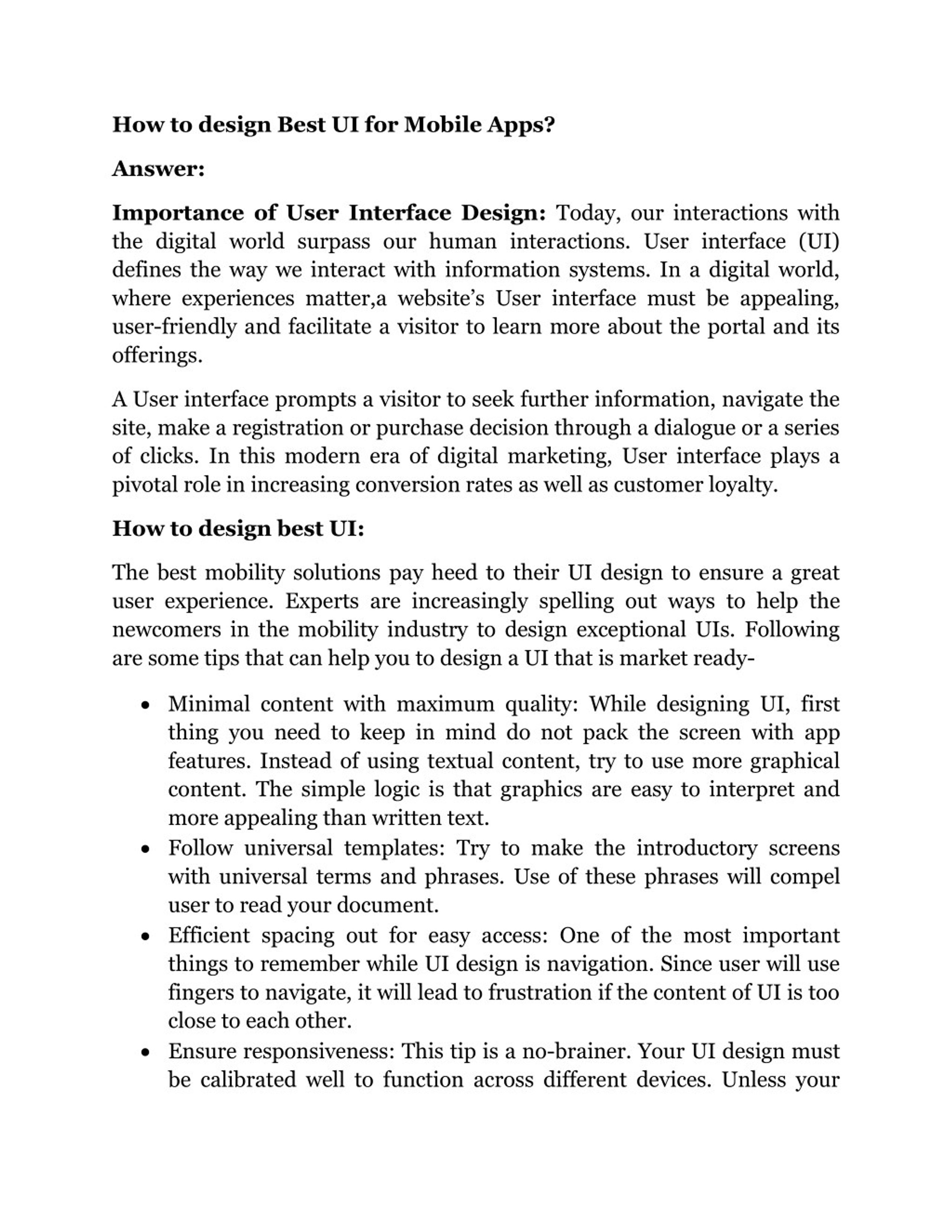 How to design Best UI for Mobile Apps?

Answer:

Importance of User Interface Design: Today, our interactions with the digital world surpass our human interactions. User interface (UI) defines the way we interact with information systems. In a digital world, where experiences matter,a website's User interface must be appealing, user-friendly and facilitate a visitor to learn more about the portal and its offerings.

A User interface prompts a visitor to seek further information, navigate the site, make a registration or purchase decision through a dialogue or a series of clicks. In this modern era of digital marketing, User interface plays a pivotal role in increasing conversion rates as well as customer loyalty.

How to design best UI:

The best mobility solutions pay heed to their UI design to ensure a great user experience. Experts are increasingly spelling out ways to help the newcomers in the mobility industry to design exceptional UIs. Following are some tips that can help you to design a UI that is market ready-

• Minimal content with maximum quality: While designing UI, first thing you need to keep in mind do not pack the screen with app features. Instead of using textual content, try to use more graphical content. The simple logic is that graphics are easy to interpret and more appealing than written text.
• Follow universal templates: Try to make the introductory screens with universal terms and phrases. Use of these phrases will compel user to read your document.
• Efficient spacing out for easy access: One of the most important things to remember while UI design is navigation. Since user will use fingers to navigate, it will lead to frustration if the content of UI is too close to each other.
• Ensure responsiveness: This tip is a no-brainer. Your UI design must be calibrated well to function across different devices. Unless your